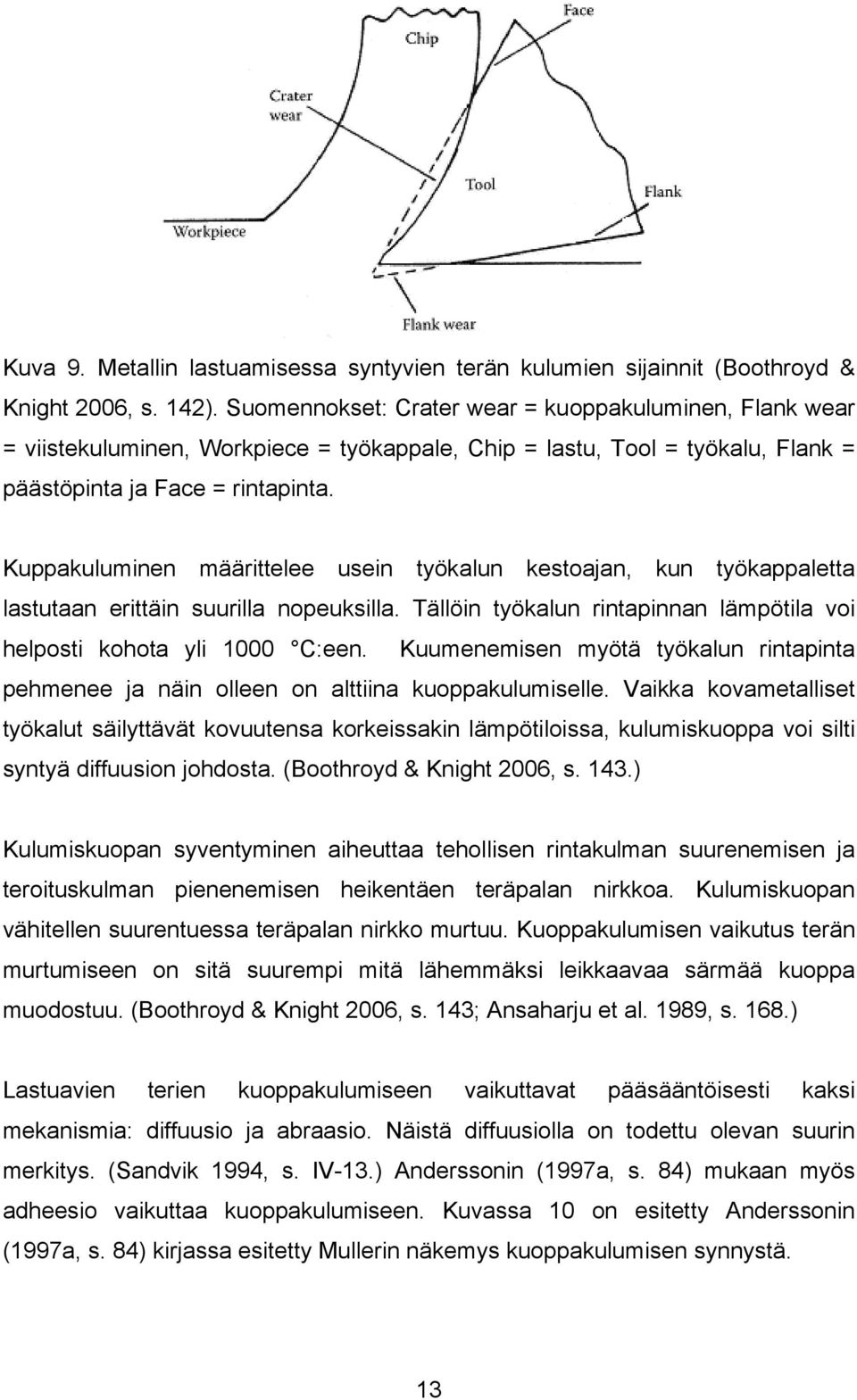 Face

Chip

Crater wear

Tool

Flank

Workpiece

Flank wear

Kuva 9. Metallin lastuamisessa syntyvien terän kulumien sijainnit (Boothroyd & Knight 2006, s. 142). Suomennokset: Crater wear = kuoppakuluminen, Flank wear = viistekuluminen, Workpiece = työkappale, Chip = lastu, Tool = työkalu, Flank = päästöpinta ja Face = rintapinta.

Kuppakuluminen määrittelee usein työkalun kestoajan, kun työkappaletta lastutaan erittäin suurilla nopeuksilla. Tällöin työkalun rintapinnan lämpötila voi helposti kohota yli 1000 °C:een. Kuumenemisen myötä työkalun rintapinta pehmenee ja näin olleen on alttiina kuoppakulumiselle. Vaikka kovametalliset työkalut säilyttävät kovuutensa korkeissakin lämpötiloissa, kulumiskuoppa voi silti syntyä diffuusion johdosta. (Boothroyd & Knight 2006, s. 143.)

Kulumiskuopan syventyminen aiheuttaa tehollisen rintakulman suurenemisen ja teroituskulman pienenemisen heikentäen teräpalan nirkkoa. Kulumiskuopan vähitellen suurentuessa teräpalan nirkko murtuu. Kuoppakulumisen vaikutus terän murtumiseen on sitä suurempi mitä lähemmäksi leikkaavaa särmää kuoppa muodostuu. (Boothroyd & Knight 2006, s. 143; Ansaharju et al. 1989, s. 168.)

Lastuavien terien kuoppakulumiseen vaikuttavat pääsääntöisesti kaksi mekanismia: diffuusio ja abraasio. Näistä diffuusiolla on todettu olevan suurin merkitys. (Sandvik 1994, s. IV-13.) Anderssonin (1997a, s. 84) mukaan myös adheesio vaikuttaa kuoppakulumiseen. Kuvassa 10 on esitetty Anderssonin (1997a, s. 84) kirjassa esitetty Mullerin näkemys kuoppakulumisen synnystä.

13